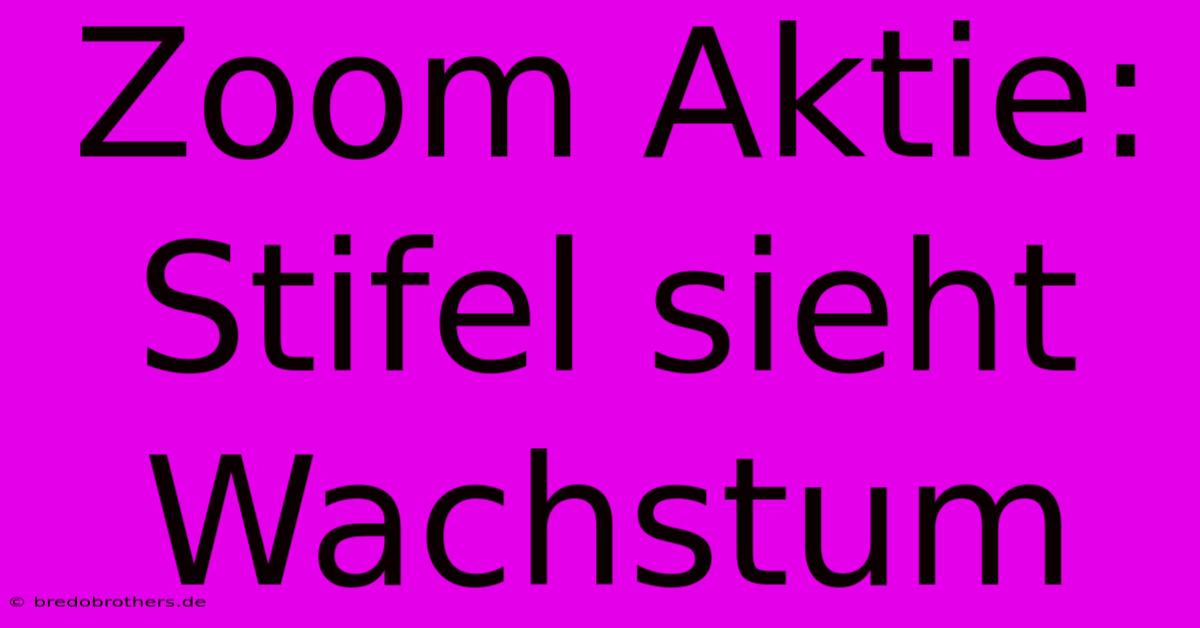 Zoom Aktie: Stifel sieht Wachstum

© bredobrothers.de